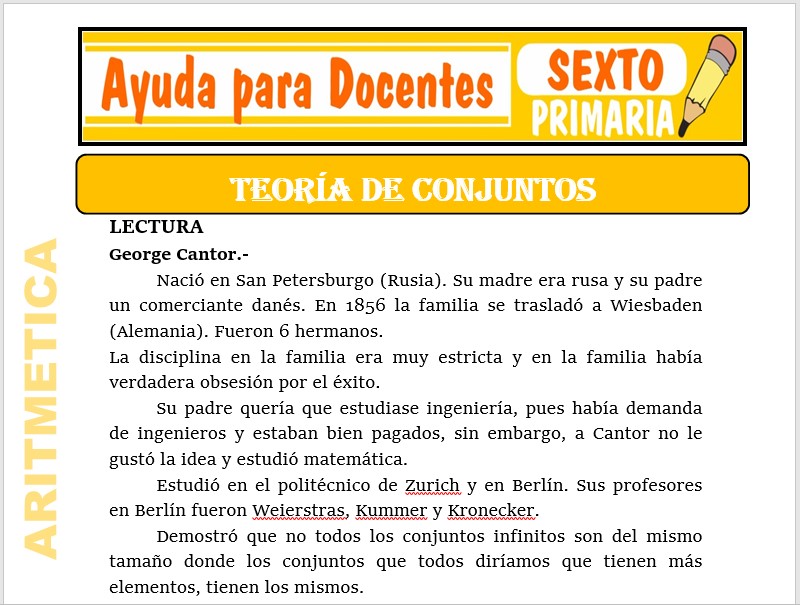 Ayuda para Docentes

SEXTO
PRIMARIA

TEORÍA DE CONJUNTOS

ARITMETICA

LECTURA

George Cantor.-

Nació en San Petersburgo (Rusia). Su madre era rusa y su padre un comerciante danés. En 1856 la familia se trasladó a Wiesbaden (Alemania). Fueron 6 hermanos.

La disciplina en la familia era muy estricta y en la familia había verdadera obsesión por el éxito.

Su padre quería que estudiase ingeniería, pues había demanda de ingenieros y estaban bien pagados, sin embargo, a Cantor no le gustó la idea y estudió matemática.

Estudió en el politécnico de Zurich y en Berlín. Sus profesores en Berlín fueron Weierstras, Kummer y Kronecker.

Demostró que no todos los conjuntos infinitos son del mismo tamaño donde los conjuntos que todos diríamos que tienen más elementos, tienen los mismos.